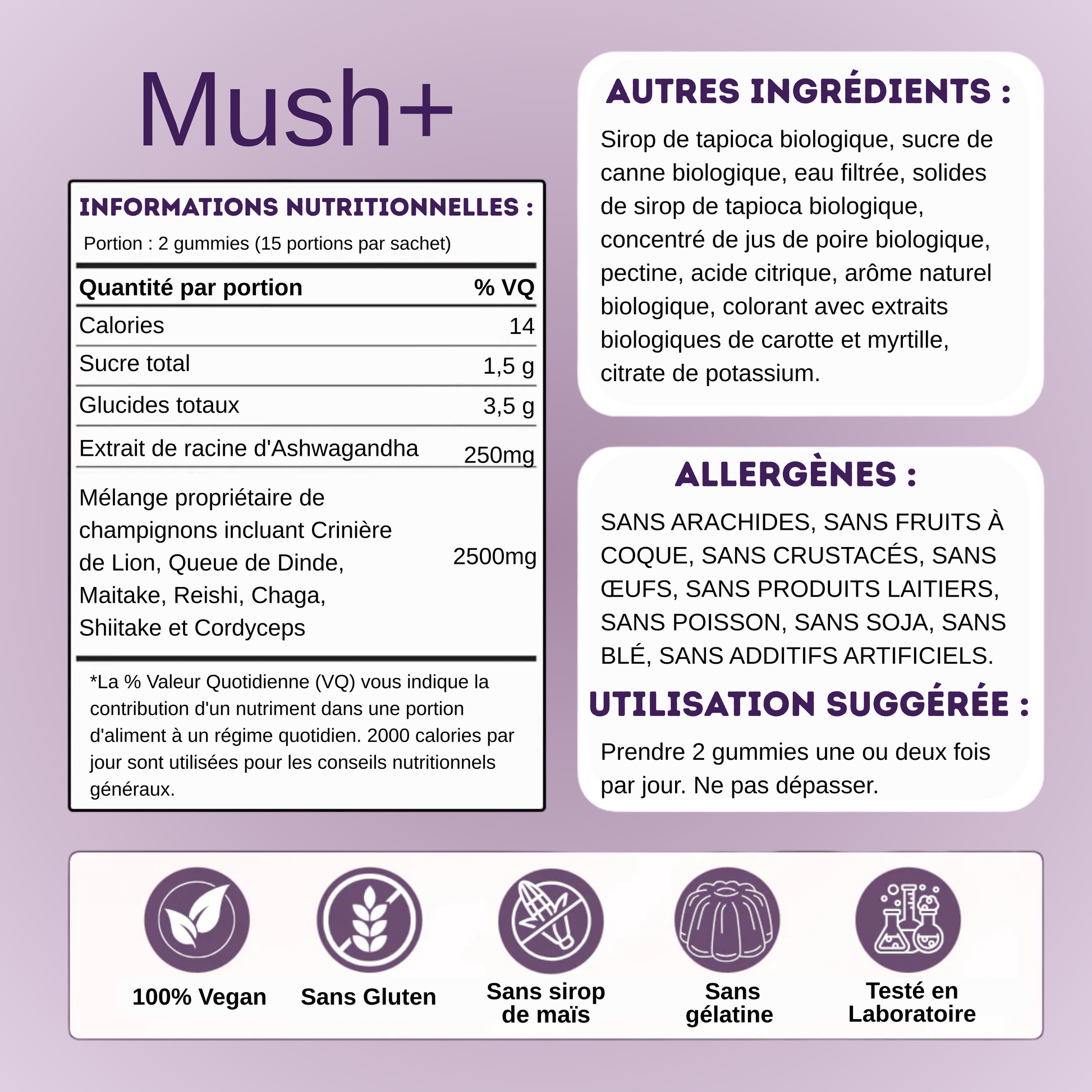 Mush+

INFORMATIONS NUTRITIONNELLES :

Portion : 2 gummies (15 portions par sachet)

| Quantité par portion | % VQ |
|---|---|
| Calories | 14 |
| Sucre total | 1,5 g |
| Glucides totaux | 3,5 g |
| Extrait de racine d'Ashwagandha | 250mg |
| Mélange propriétaire de champignons incluant Crinière de Lion, Queue de Dinde, Maitake, Reishi, Chaga, Shiitake et Cordyceps | 2500mg |

*La % Valeur Quotidienne (VQ) vous indique la contribution d'un nutriment dans une portion d'aliment à un régime quotidien. 2000 calories par jour sont utilisées pour les conseils nutritionnels généraux.

AUTRES INGRÉDIENTS :

Sirop de tapioca biologique, sucre de canne biologique, eau filtrée, solides de sirop de tapioca biologique, concentré de jus de poire biologique, pectine, acide citrique, arôme naturel biologique, colorant avec extraits biologiques de carotte et myrtille, citrate de potassium.

ALLERGÈNES :

SANS ARACHIDES, SANS FRUITS À COQUE, SANS CRUSTACÉS, SANS ŒUFS, SANS PRODUITS LAITIERS, SANS POISSON, SANS SOJA, SANS BLÉ, SANS ADDITIFS ARTIFICIELS.

UTILISATION SUGGÉRÉE :

Prendre 2 gummies une ou deux fois par jour. Ne pas dépasser.

100% Vegan

Sans Gluten

Sans sirop de maïs

Sans gélatine

Testé en Laboratoire